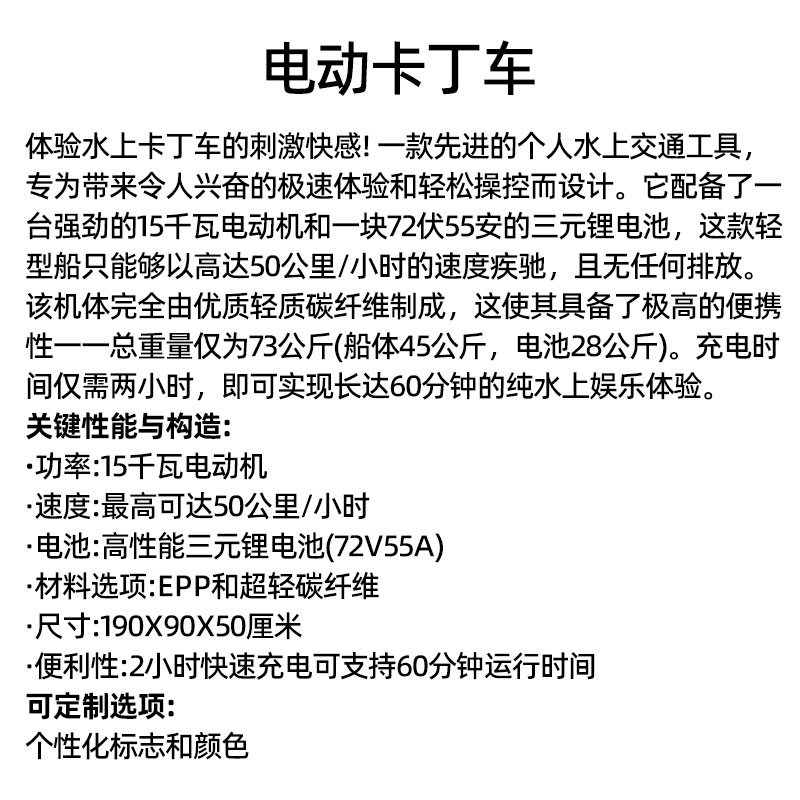 电动卡丁车

体验水上卡丁车的刺激快感! 一款先进的个人水上交通工具，专为带来令人兴奋的极速体验和轻松操控而设计。它配备了一台强劲的15千瓦电动机和一块72伏55安的三元锂电池，这款轻型船只能够以高达50公里/小时的速度疾驰，且无任何排放。该机体完全由优质轻质碳纤维制成，这使其具备了极高的便携性一一总重量仅为73公斤(船体45公斤，电池28公斤)。充电时间仅需两小时，即可实现长达60分钟的纯水上娱乐体验。

关键性能与构造:
·功率:15千瓦电动机
·速度:最高可达50公里/小时
·电池:高性能三元锂电池(72V55A)
·材料选项:EPP和超轻碳纤维
·尺寸:190X90X50厘米
·便利性:2小时快速充电可支持60分钟运行时间

可定制选项:
个性化标志和颜色